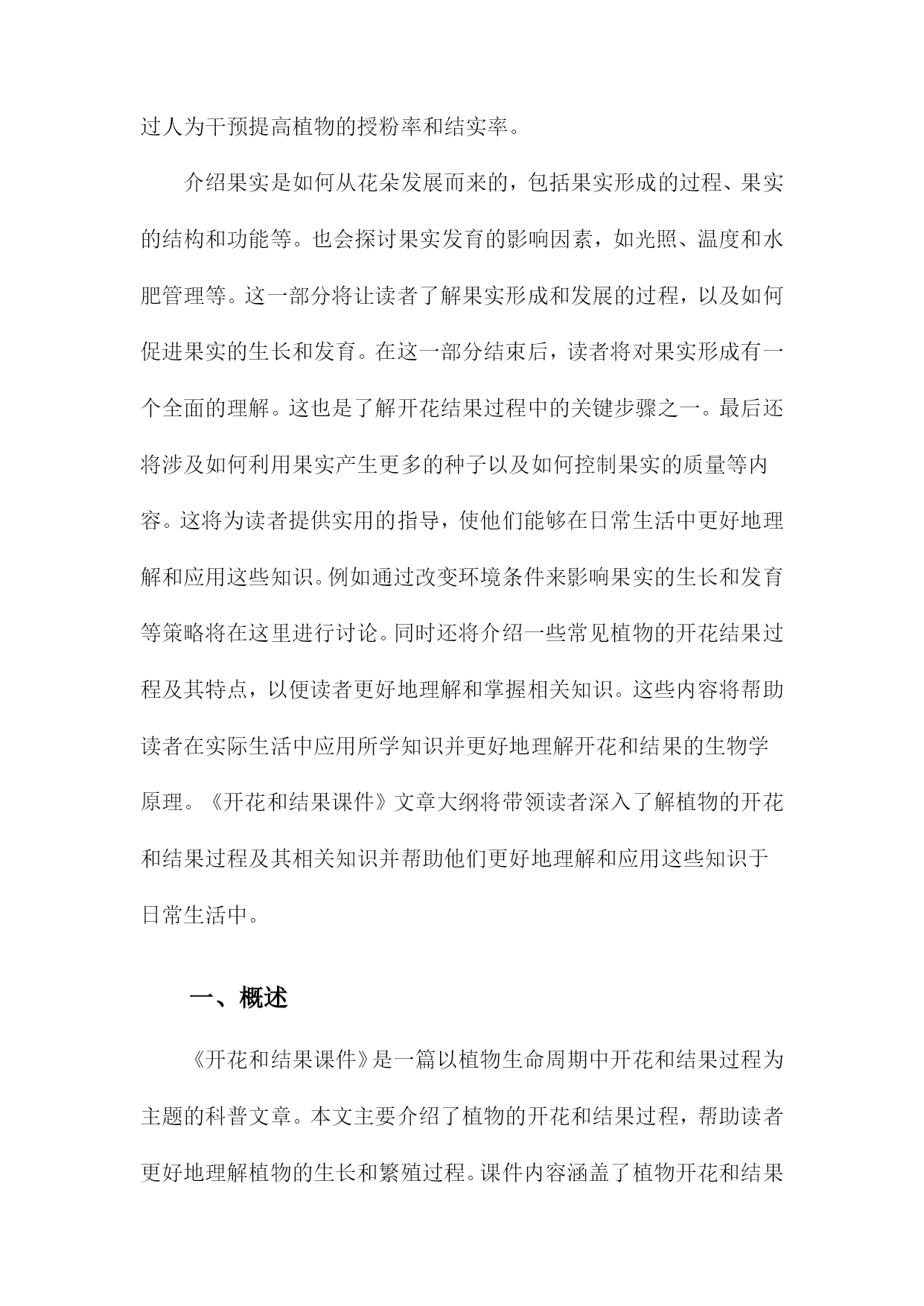 过人为干预提高植物的授粉率和结实率。

介绍果实是如何从花朵发展而来的，包括果实形成的过程、果实的结构和功能等。也会探讨果实发育的影响因素，如光照、温度和水肥管理等。这一部分将让读者了解果实形成和发展的过程，以及如何促进果实的生长和发育。在这一部分结束后，读者将对果实形成有一个全面的理解。这也是了解开花结果过程中的关键步骤之一。最后还将涉及如何利用果实产生更多的种子以及如何控制果实的质量等内容。这将为读者提供实用的指导，使他们能够在日常生活中更好地理解和应用这些知识。例如通过改变环境条件来影响果实的生长和发育等策略将在这里进行讨论。同时还将介绍一些常见植物的开花结果过程及其特点，以便读者更好地理解和掌握相关知识。这些内容将帮助读者在实际生活中应用所学知识并更好地理解开花和结果的生物学原理。《开花和结果课件》文章大纲将带领读者深入了解植物的开花和结果过程及其相关知识并帮助他们更好地理解和应用这些知识于日常生活中。

一、概述

《开花和结果课件》是一篇以植物生命周期中开花和结果过程为主题的科普文章。本文主要介绍了植物的开花和结果过程，帮助读者更好地理解植物的生长和繁殖过程。课件内容涵盖了植物开花和结果